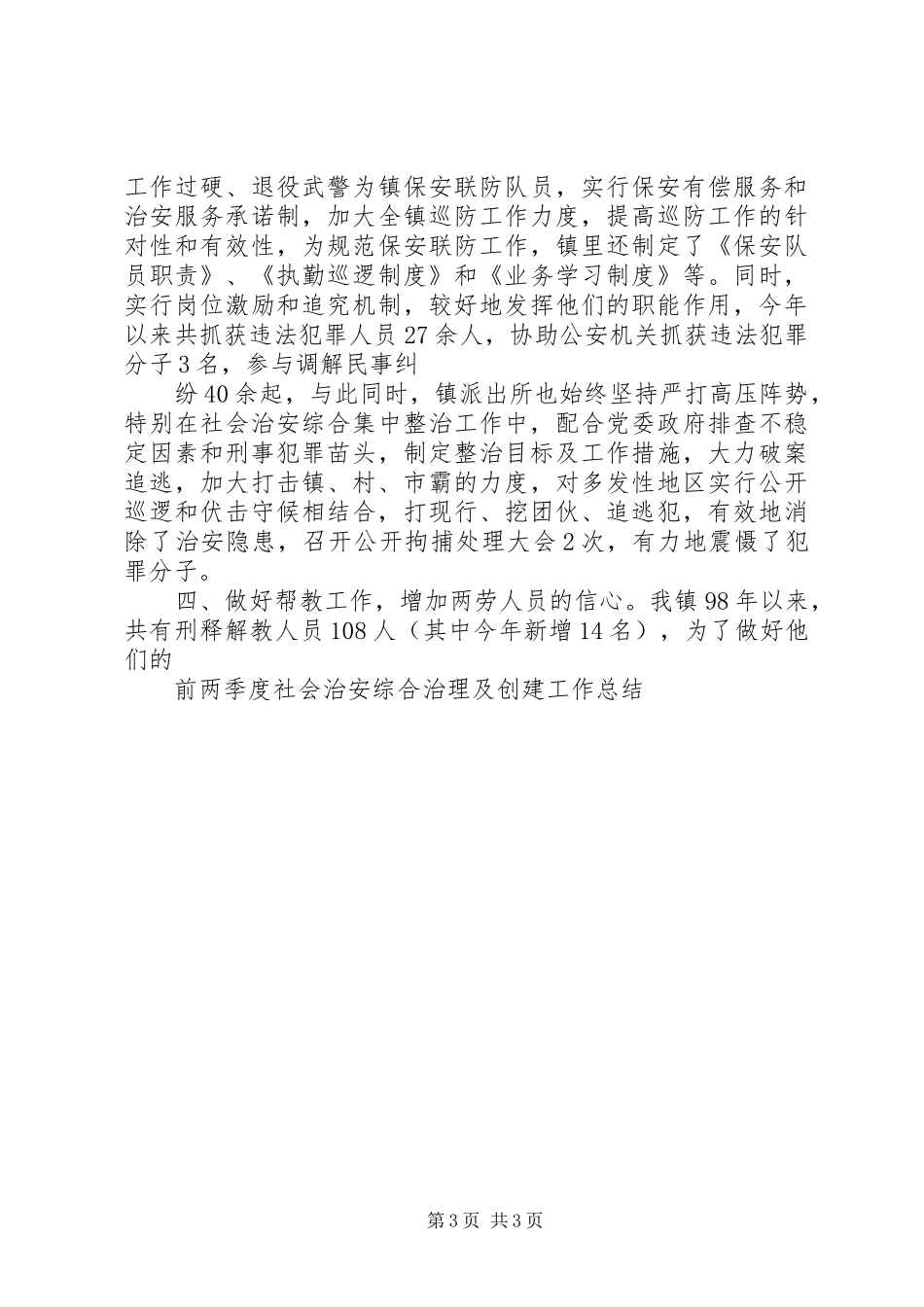 工作过硬、退役武警为镇保安联防队员，实行保安有偿服务和治安服务承诺制，加大全镇巡防工作力度，提高巡防工作的针对性和有效性，为规范保安联防工作，镇里还制定了《保安队员职责》、《执勤巡逻制度》和《业务学习制度》等。同时，实行岗位激励和追究机制，较好地发挥他们的职能作用，今年以来共抓获违法犯罪人员27余人，协助公安机关抓获违法犯罪分子3名，参与调解民事纠

纷40余起，与此同时，镇派出所也始终坚持严打高压阵势，特别在社会治安综合集中整治工作中，配合党委政府排查不稳定因素和刑事犯罪苗头，制定整治目标及工作措施，大力破案追逃，加大打击镇、村、市霸的力度，对多发性地区实行公开巡逻和伏击守候相结合，打现行、挖团伙、追逃犯，有效地消除了治安隐患，召开公开拘捕处理大会2次，有力地震慑了犯罪分子。

四、做好帮教工作，增加两劳人员的信心。我镇98年以来，共有刑释解教人员108人（其中今年新增14名），为了做好他们的

前两季度社会治安综合治理及创建工作总结

第3页 共3页